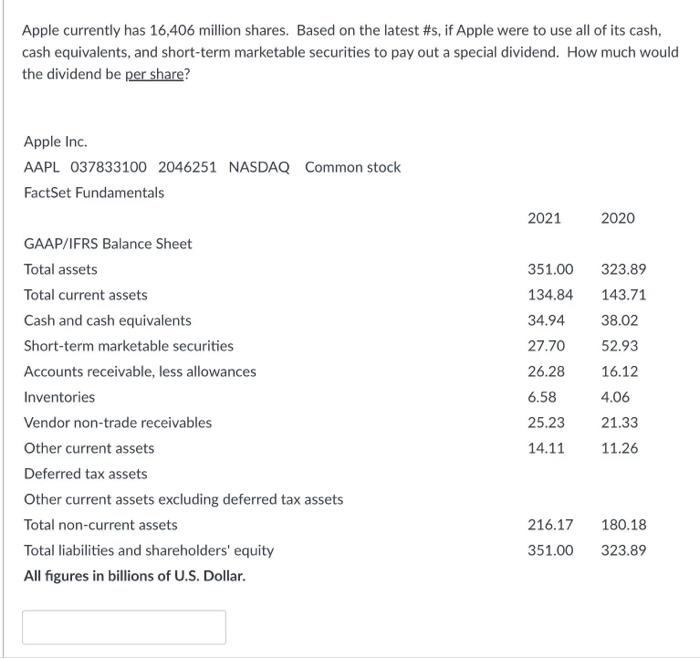 Apple currently has 16,406 million shares. Based on the latest #s, if Apple were to use all of its cash, cash equivalents, and short-term marketable securities to pay out a special dividend. How much would the dividend be per share?

Apple Inc.
AAPL 037833100 2046251 NASDAQ Common stock
FactSet Fundamentals

| | 2021 | 2020 |
|---|---|---|
| GAAP/IFRS Balance Sheet | | |
| Total assets | 351.00 | 323.89 |
| Total current assets | 134.84 | 143.71 |
| Cash and cash equivalents | 34.94 | 38.02 |
| Short-term marketable securities | 27.70 | 52.93 |
| Accounts receivable, less allowances | 26.28 | 16.12 |
| Inventories | 6.58 | 4.06 |
| Vendor non-trade receivables | 25.23 | 21.33 |
| Other current assets | 14.11 | 11.26 |
| Deferred tax assets | | |
| Other current assets excluding deferred tax assets | | |
| Total non-current assets | 216.17 | 180.18 |
| Total liabilities and shareholders' equity | 351.00 | 323.89 |

All figures in billions of U.S. Dollar.